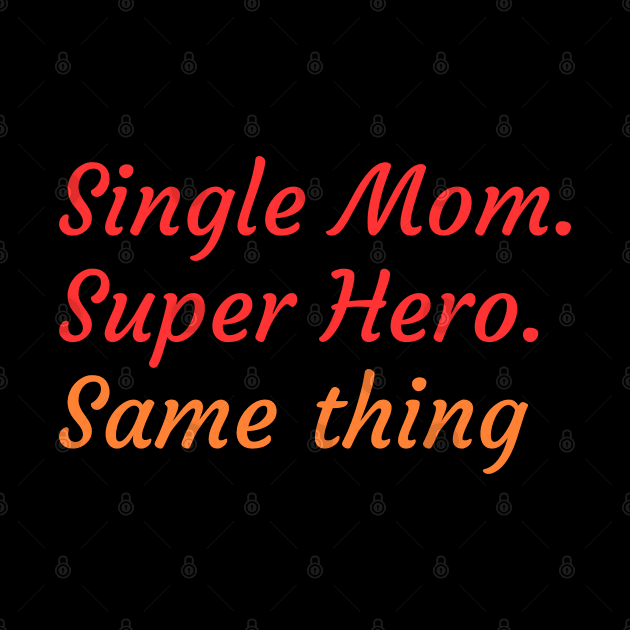 Single Mom.
Super Hero.
Same thing